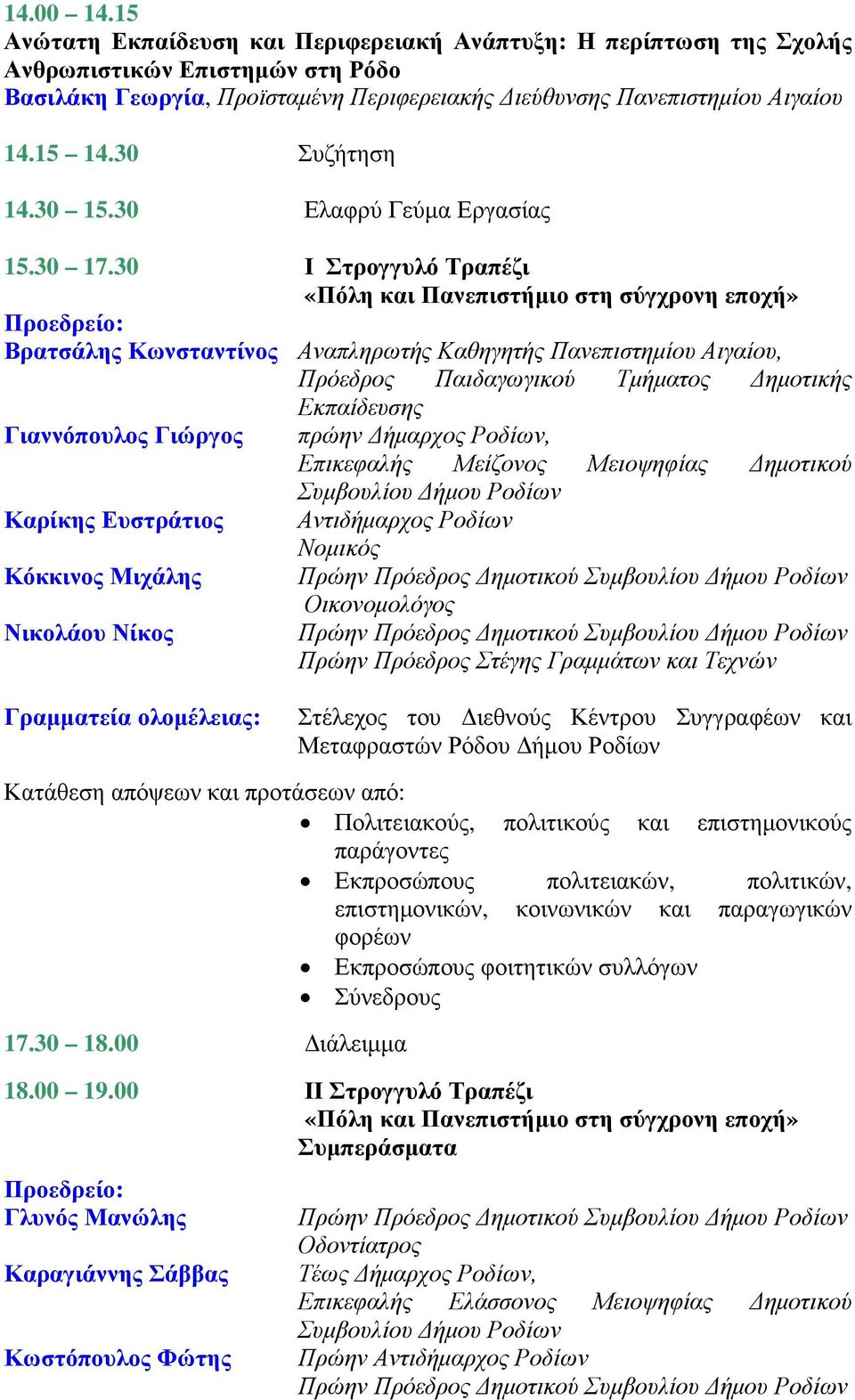 14.00 – 14.15
Ανώτατη Εκπαίδευση και Περιφερειακή Ανάπτυξη: Η περίπτωση της Σχολής Ανθρωπιστικών Επιστημών στη Ρόδο
Βασιλάκη Γεωργία, Προϊσταμένη Περιφερειακής Διεύθυνσης Πανεπιστημίου Αιγαίου

14.15 – 14.30 Συζήτηση

14.30 – 15.30 Ελαφρύ Γεύμα Εργασίας

15.30 – 17.30 Ι Στρογγυλό Τραπέζι
«Πόλη και Πανεπιστήμιο στη σύγχρονη εποχή»

Προεδρείο:
Βρατσάλης Κωνσταντίνος Αναπληρωτής Καθηγητής Πανεπιστημίου Αιγαίου, Πρόεδρος Παιδαγωγικού Τμήματος Δημοτικής Εκπαίδευσης
Γιαννόπουλος Γιώργος πρώην Δήμαρχος Ροδίων, Επικεφαλής Μείζονος Μειοψηφίας Δημοτικού Συμβουλίου Δήμου Ροδίων
Καρίκης Ευστράτιος Αντιδήμαρχος Ροδίων
Νομικός
Κόκκινος Μιχάλης Πρώην Πρόεδρος Δημοτικού Συμβουλίου Δήμου Ροδίων
Οικονομολόγος
Νικολάου Νίκος Πρώην Πρόεδρος Δημοτικού Συμβουλίου Δήμου Ροδίων
Πρώην Πρόεδρος Στέγης Γραμμάτων και Τεχνών

Γραμματεία ολομέλειας: Στέλεχος του Διεθνούς Κέντρου Συγγραφέων και Μεταφραστών Ρόδου Δήμου Ροδίων

Κατάθεση απόψεων και προτάσεων από:
• Πολιτειακούς, πολιτικούς και επιστημονικούς παράγοντες
• Εκπροσώπους πολιτειακών, πολιτικών, επιστημονικών, κοινωνικών και παραγωγικών φορέων
• Εκπροσώπους φοιτητικών συλλόγων
• Σύνεδρους

17.30 – 18.00 Διάλειμμα

18.00 – 19.00 ΙΙ Στρογγυλό Τραπέζι
«Πόλη και Πανεπιστήμιο στη σύγχρονη εποχή»
Συμπεράσματα

Προεδρείο:
Γλυνός Μανώλης Πρώην Πρόεδρος Δημοτικού Συμβουλίου Δήμου Ροδίων
Οδοντίατρος
Καραγιάννης Σάββας Τέως Δήμαρχος Ροδίων, Επικεφαλής Ελάσσονος Μειοψηφίας Δημοτικού Συμβουλίου Δήμου Ροδίων
Κωστόπουλος Φώτης Πρώην Αντιδήμαρχος Ροδίων
Πρώην Πρόεδρος Δημοτικού Συμβουλίου Δήμου Ροδίων